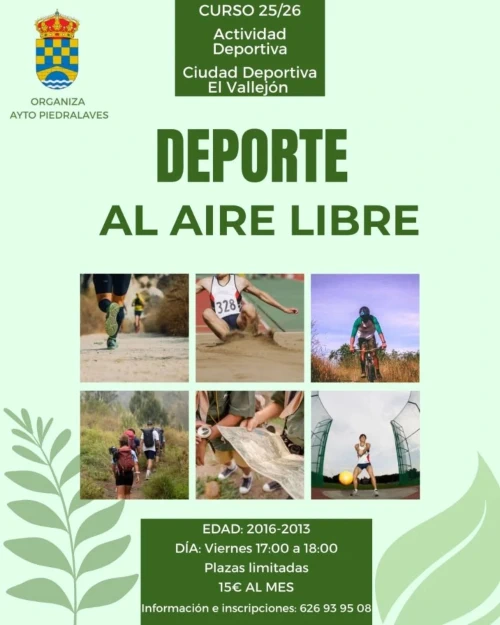 ORGANIZA
AYTO PIEDRALAVES

CURSO 25/26

Actividad Deportiva

Ciudad Deportiva El Vallejón

DEPORTE

AL AIRE LIBRE

328

EDAD: 2016-2013

DÍA: Viernes 17:00 a 18:00

Plazas limitadas

15€ AL MES

Información e inscripciones: 626 93 95 08